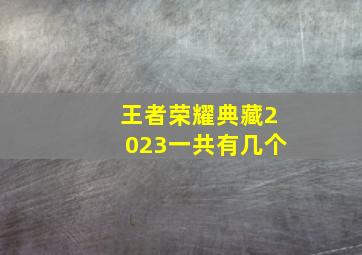 王者荣耀典藏2023一共有几个